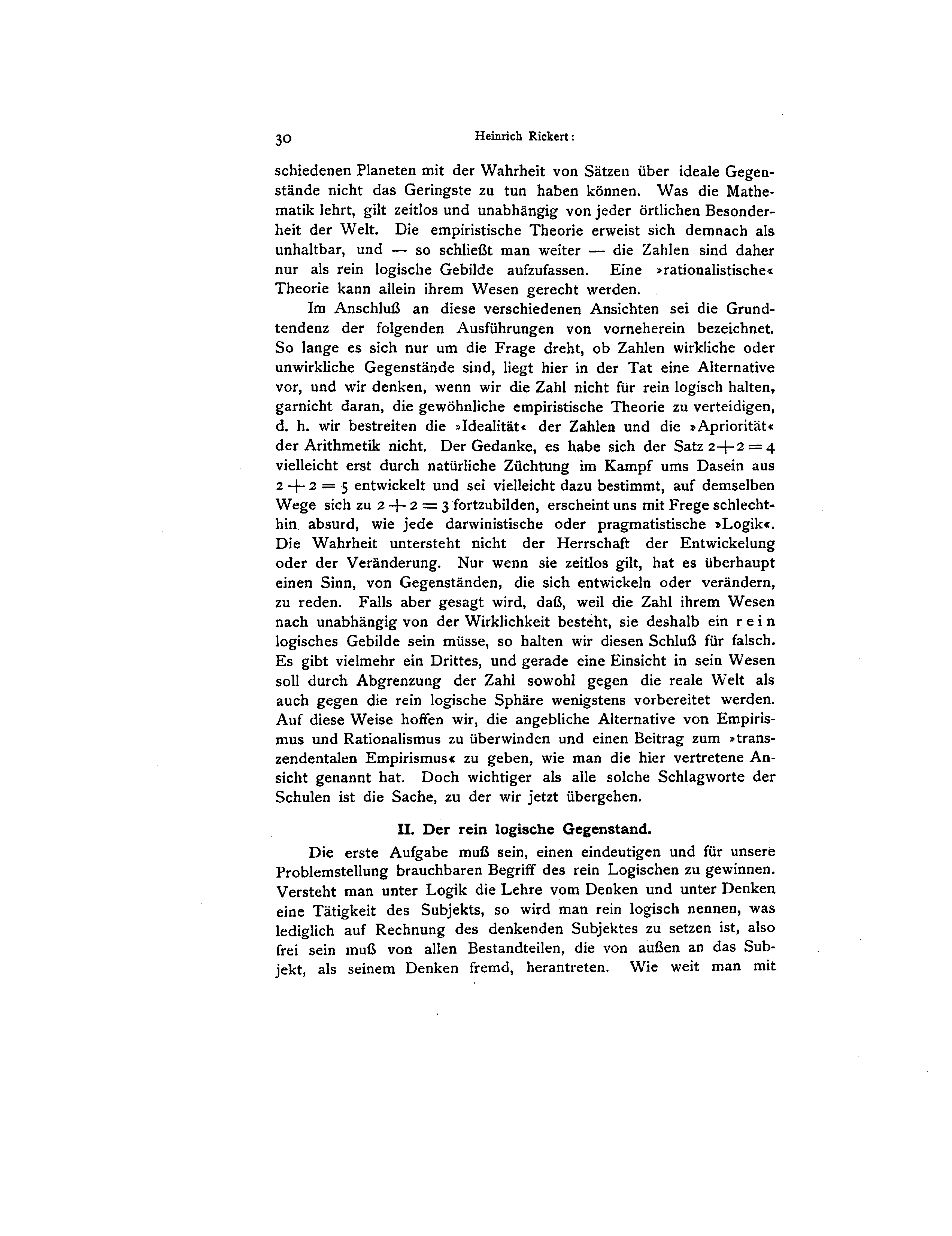 30 Heinrich Rickert:

schiedenen Planeten mit der Wahrheit von Sätzen über ideale Gegenstände nicht das Geringste zu tun haben können. Was die Mathematik lehrt, gilt zeitlos und unabhängig von jeder örtlichen Besonderheit der Welt. Die empiristische Theorie erweist sich demnach als unhaltbar, und — so schließt man weiter — die Zahlen sind daher nur als rein logische Gebilde aufzufassen. Eine »rationalistische« Theorie kann allein ihrem Wesen gerecht werden.

Im Anschluß an diese verschiedenen Ansichten sei die Grundtendenz der folgenden Ausführungen von vorneherein bezeichnet. So lange es sich nur um die Frage dreht, ob Zahlen wirkliche oder unwirkliche Gegenstände sind, liegt hier in der Tat eine Alternative vor, und wir denken, wenn wir die Zahl nicht für rein logisch halten, garnicht daran, die gewöhnliche empiristische Theorie zu verteidigen, d. h. wir bestreiten die »Idealität« der Zahlen und die »Apriorität« der Arithmetik nicht. Der Gedanke, es habe sich der Satz $2+2=4$ vielleicht erst durch natürliche Züchtung im Kampf ums Dasein aus $2+2=5$ entwickelt und sei vielleicht dazu bestimmt, auf demselben Wege sich zu $2+2=3$ fortzubilden, erscheint uns mit Frege schlechthin absurd, wie jede darwinistische oder pragmatistische »Logik«. Die Wahrheit untersteht nicht der Herrschaft der Entwickelung oder der Veränderung. Nur wenn sie zeitlos gilt, hat es überhaupt einen Sinn, von Gegenständen, die sich entwickeln oder verändern, zu reden. Falls aber gesagt wird, daß, weil die Zahl ihrem Wesen nach unabhängig von der Wirklichkeit besteht, sie deshalb ein rein logisches Gebilde sein müsse, so halten wir diesen Schluß für falsch. Es gibt vielmehr ein Drittes, und gerade eine Einsicht in sein Wesen soll durch Abgrenzung der Zahl sowohl gegen die reale Welt als auch gegen die rein logische Sphäre wenigstens vorbereitet werden. Auf diese Weise hoffen wir, die angebliche Alternative von Empirismus und Rationalismus zu überwinden und einen Beitrag zum »transzendentalen Empirismus« zu geben, wie man die hier vertretene Ansicht genannt hat. Doch wichtiger als alle solche Schlagworte der Schulen ist die Sache, zu der wir jetzt übergehen.

II. Der rein logische Gegenstand.

Die erste Aufgabe muß sein, einen eindeutigen und für unsere Problemstellung brauchbaren Begriff des rein Logischen zu gewinnen. Versteht man unter Logik die Lehre vom Denken und unter Denken eine Tätigkeit des Subjekts, so wird man rein logisch nennen, was lediglich auf Rechnung des denkenden Subjektes zu setzen ist, also frei sein muß von allen Bestandteilen, die von außen an das Subjekt, als seinem Denken fremd, herantreten. Wie weit man mit